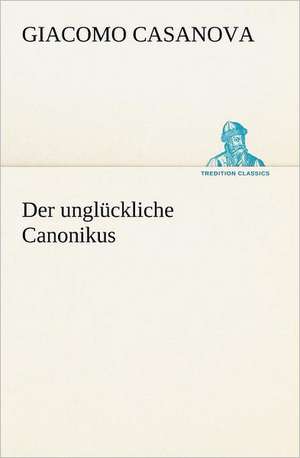 GIACOMO CASANOVA

TREDITION CLASSICS

Der unglückliche Canonikus